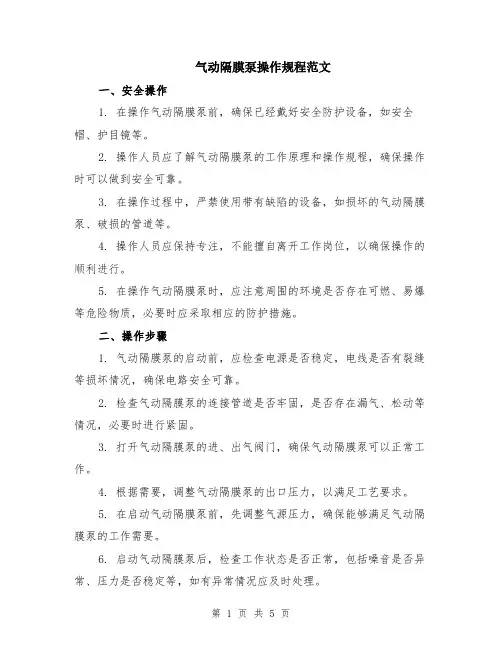 气动隔膜泵操作规程范文

一、安全操作

1. 在操作气动隔膜泵前，确保已经戴好安全防护设备，如安全帽、护目镜等。

2. 操作人员应了解气动隔膜泵的工作原理和操作规程，确保操作时可以做到安全可靠。

3. 在操作过程中，严禁使用带有缺陷的设备，如损坏的气动隔膜泵、破损的管道等。

4. 操作人员应保持专注，不能擅自离开工作岗位，以确保操作的顺利进行。

5. 在操作气动隔膜泵时，应注意周围的环境是否存在可燃、易爆等危险物质，必要时应采取相应的防护措施。

二、操作步骤

1. 气动隔膜泵的启动前，应检查电源是否稳定，电线是否有裂缝等损坏情况，确保电路安全可靠。

2. 检查气动隔膜泵的连接管道是否牢固，是否存在漏气、松动等情况，必要时进行紧固。

3. 打开气动隔膜泵的进、出气阀门，确保气动隔膜泵可以正常工作。

4. 根据需要，调整气动隔膜泵的出口压力，以满足工艺要求。

5. 在启动气动隔膜泵前，先调整气源压力，确保能够满足气动隔膜泵的工作需要。

6. 启动气动隔膜泵后，检查工作状态是否正常，包括噪音是否异常、压力是否稳定等，如有异常情况应及时处理。

第 1 页 共 5 页